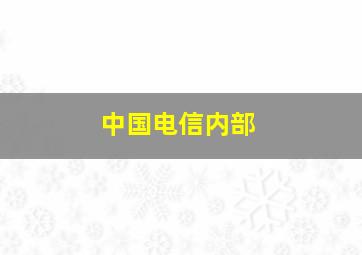 中国电信内部